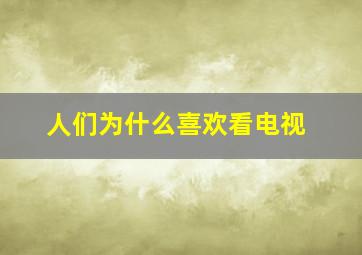 人们为什么喜欢看电视